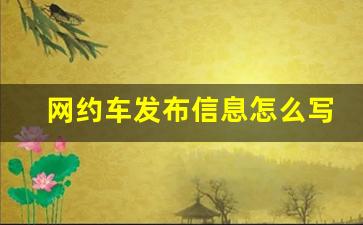 网约车发布信息怎么写